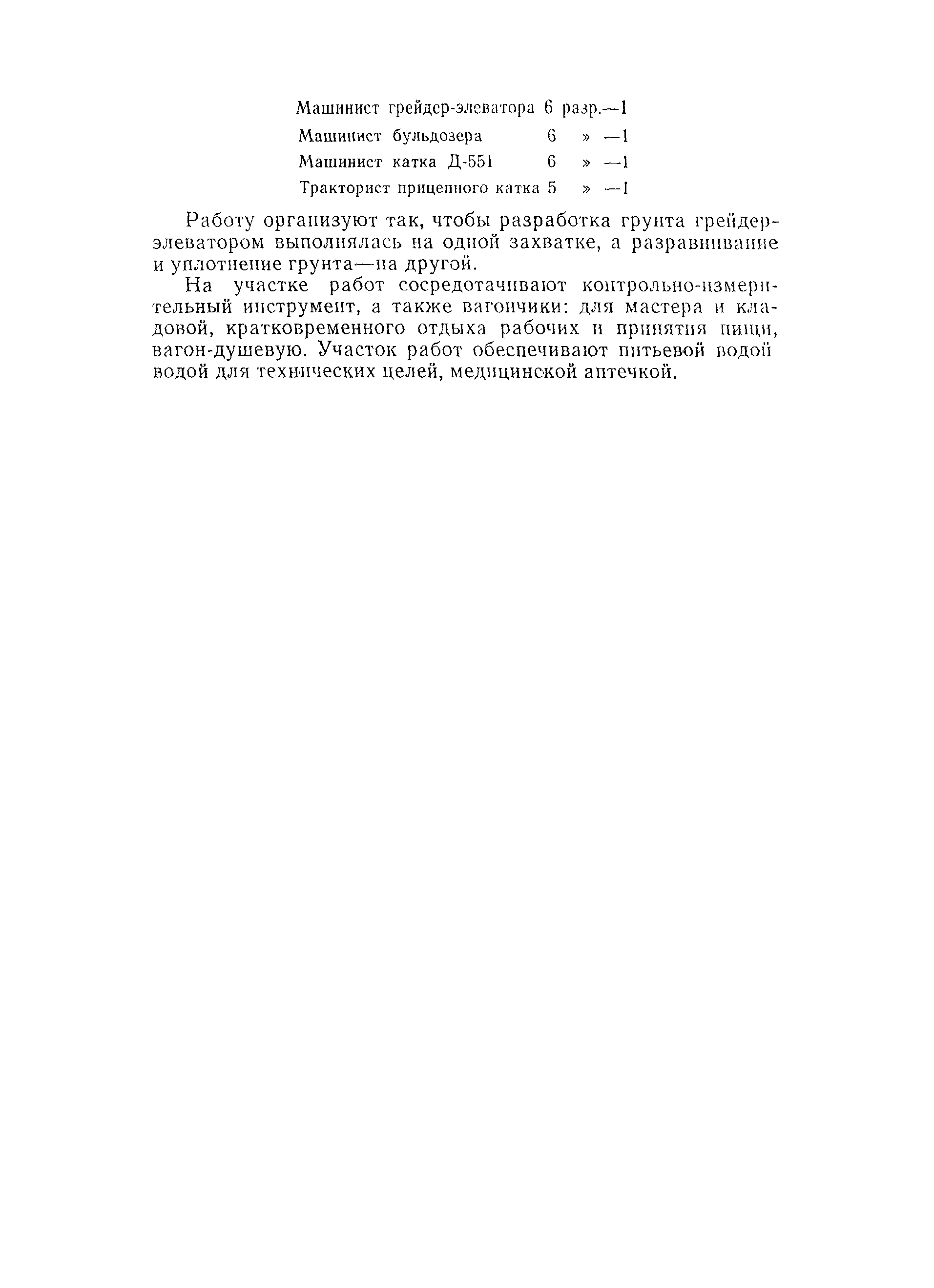 Машинист грейдер-элеватора 6 разр.—1
Машинист бульдозера 6 » —1
Машинист катка Д-551 6 » —1
Тракторист прицепного катка 5 » —1

Работу организуют так, чтобы разработка грунта грейдер-элеватором выполнялась на одной захватке, а разравнивание и уплотнение грунта—на другой.

На участке работ сосредотачивают контрольно-измерительный инструмент, а также вагончики: для мастера и кладовой, кратковременного отдыха рабочих и принятия пищи, вагон-душевую. Участок работ обеспечивают питьевой водой водой для технических целей, медицинской аптечкой.